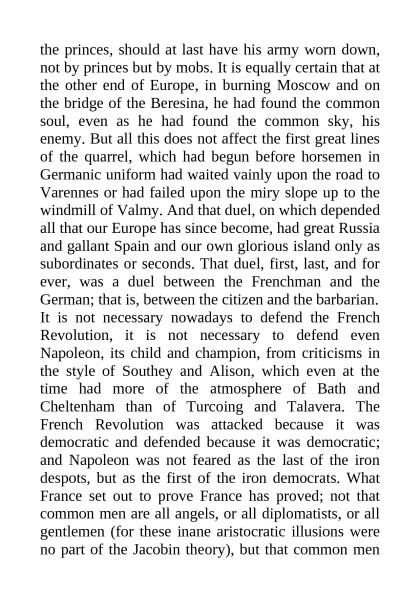 the princes, should at last have his army worn down, not by princes but by mobs. It is equally certain that at the other end of Europe, in burning Moscow and on the bridge of the Beresina, he had found the common soul, even as he had found the common sky, his enemy. But all this does not affect the first great lines of the quarrel, which had begun before horsemen in Germanic uniform had waited vainly upon the road to Varennes or had failed upon the miry slope up to the windmill of Valmy. And that duel, on which depended all that our Europe has since become, had great Russia and gallant Spain and our own glorious island only as subordinates or seconds. That duel, first, last, and for ever, was a duel between the Frenchman and the German; that is, between the citizen and the barbarian. It is not necessary nowadays to defend the French Revolution, it is not necessary to defend even Napoleon, its child and champion, from criticisms in the style of Southey and Alison, which even at the time had more of the atmosphere of Bath and Cheltenham than of Turcoing and Talavera. The French Revolution was attacked because it was democratic and defended because it was democratic; and Napoleon was not feared as the last of the iron despots, but as the first of the iron democrats. What France set out to prove France has proved; not that common men are all angels, or all diplomatists, or all gentlemen (for these inane aristocratic illusions were no part of the Jacobin theory), but that common men